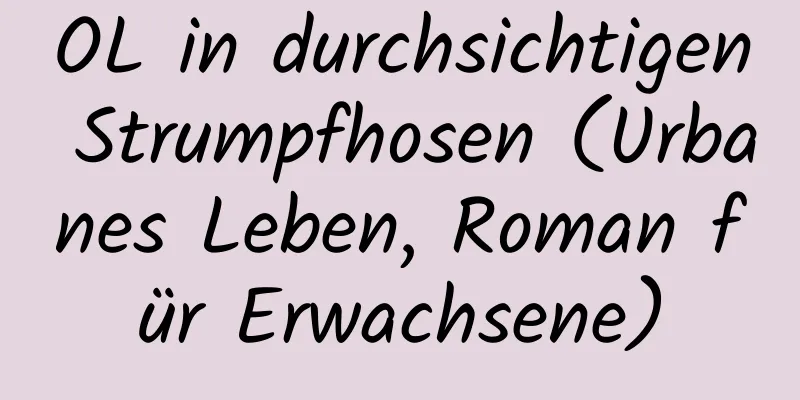 OL in durchsichtigen Strumpfhosen (Urbanes Leben, Roman für Erwachsene)